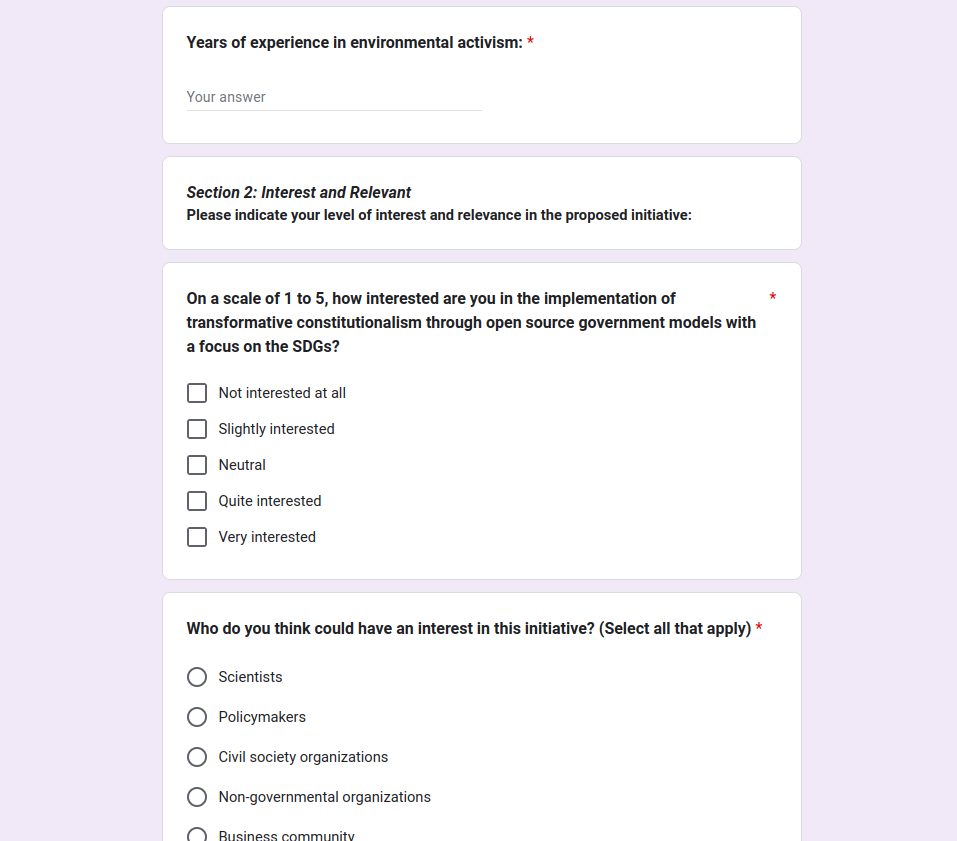 Years of experience in environmental activism: *

Your answer

Section 2: Interest and Relevant
Please indicate your level of interest and relevance in the proposed initiative:

On a scale of 1 to 5, how interested are you in the implementation of transformative constitutionalism through open source government models with a focus on the SDGs? *

Not interested at all

Slightly interested

Neutral

Quite interested

Very interested

Who do you think could have an interest in this initiative? (Select all that apply) *

Scientists

Policymakers

Civil society organizations

Non-governmental organizations

Business community